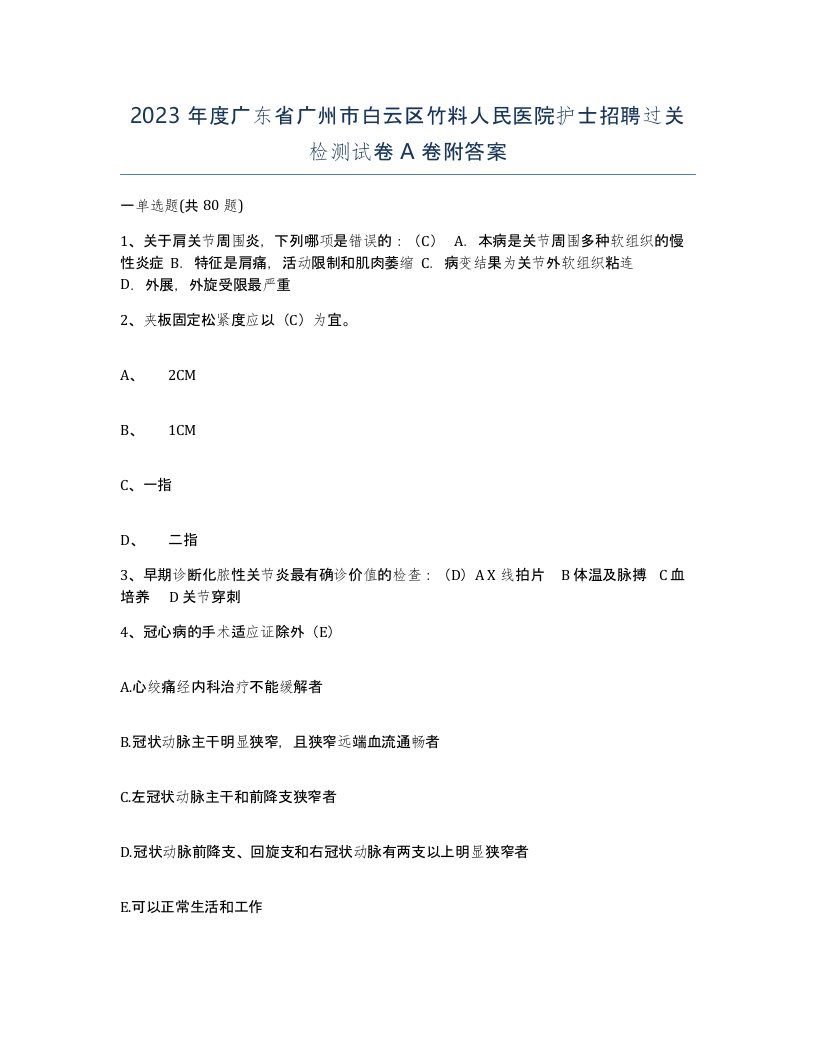 2023年度广东省广州市白云区竹料人民医院护士招聘过关检测试卷A卷附答案

一单选题(共80题)

1、关于肩关节周围炎，下列哪项是错误的：（C） A. 本病是关节周围多种软组织的慢性炎症 B. 特征是肩痛，活动限制和肌肉萎缩 C. 病变结果为关节外软组织粘连 D. 外展，外旋受限最严重

2、夹板固定松紧度应以（C）为宜。

A、 2CM

B、 1CM

C、一指

D、 二指

3、早期诊断化脓性关节炎最有确诊价值的检查：（D）A X线拍片 B 体温及脉搏 C 血培养 D 关节穿刺

4、冠心病的手术适应证除外（E）

A.心绞痛经内科治疗不能缓解者

B.冠状动脉主干明显狭窄，且狭窄远端血流通畅者

C.左冠状动脉主干和前降支狭窄者

D.冠状动脉前降支、回旋支和右冠状动脉有两支以上明显狭窄者

E.可以正常生活和工作